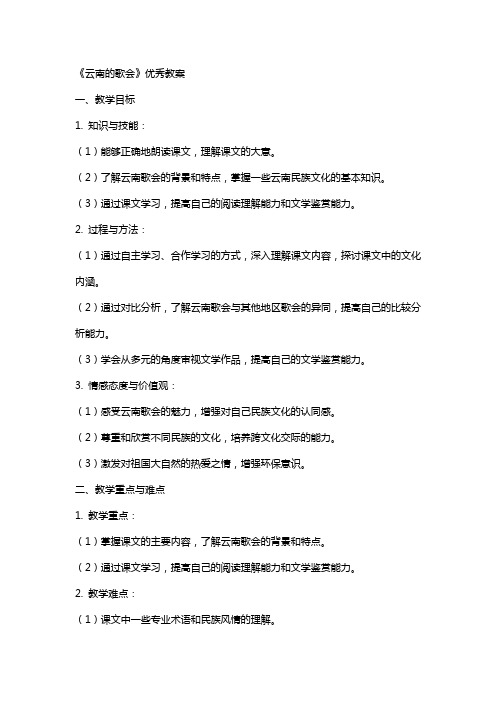 《云南的歌会》优秀教案

一、教学目标

1. 知识与技能：

（1）能够正确地朗读课文，理解课文的大意。

（2）了解云南歌会的背景和特点，掌握一些云南民族文化的基本知识。

（3）通过课文学习，提高自己的阅读理解能力和文学鉴赏能力。

2. 过程与方法：

（1）通过自主学习、合作学习的方式，深入理解课文内容，探讨课文中的文化内涵。

（2）通过对比分析，了解云南歌会与其他地区歌会的异同，提高自己的比较分析能力。

（3）学会从多元的角度审视文学作品，提高自己的文学鉴赏能力。

3. 情感态度与价值观：

（1）感受云南歌会的魅力，增强对自己民族文化的认同感。

（2）尊重和欣赏不同民族的文化，培养跨文化交际的能力。

（3）激发对祖国大自然的热爱之情，增强环保意识。

二、教学重点与难点

1. 教学重点：

（1）掌握课文的主要内容，了解云南歌会的背景和特点。

（2）通过课文学习，提高自己的阅读理解能力和文学鉴赏能力。

2. 教学难点：

（1）课文中一些专业术语和民族风情的理解。